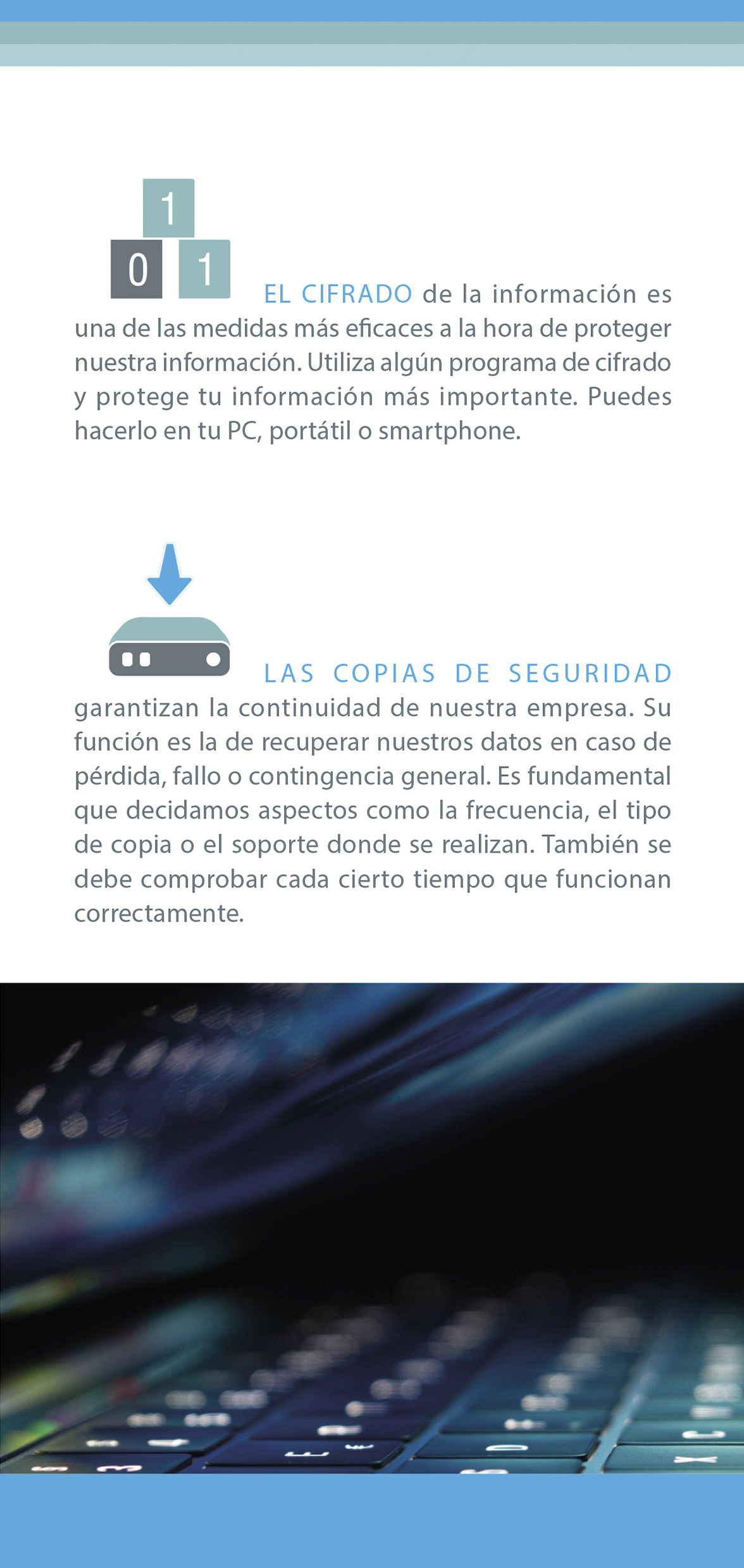 1
0 1

EL CIFRADO de la información es una de las medidas más eficaces a la hora de proteger nuestra información. Utiliza algún programa de cifrado y protege tu información más importante. Puedes hacerlo en tu PC, portátil o smartphone.

LAS COPIAS DE SEGURIDAD garantizan la continuidad de nuestra empresa. Su función es la de recuperar nuestros datos en caso de pérdida, fallo o contingencia general. Es fundamental que decidamos aspectos como la frecuencia, el tipo de copia o el soporte donde se realizan. También se debe comprobar cada cierto tiempo que funcionan correctamente.